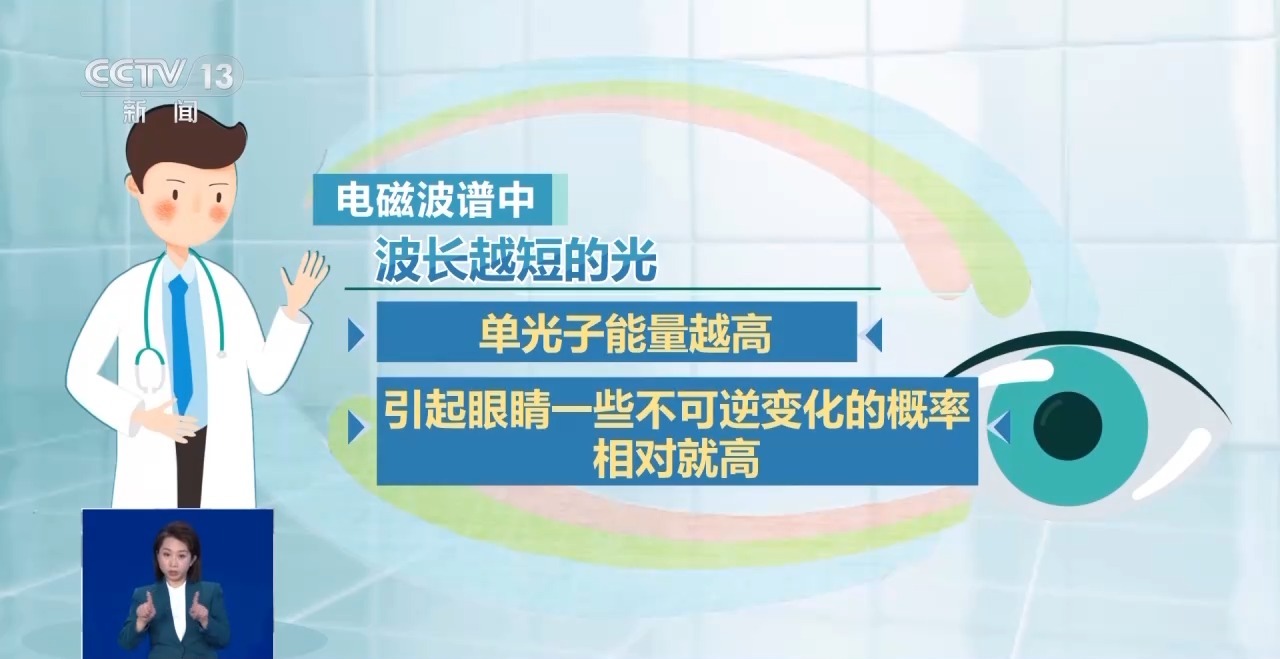 CCTV 13
新闻

电磁波谱中

波长越短的光

单光子能量越高

引起眼睛一些不可逆变化的概率相对就高